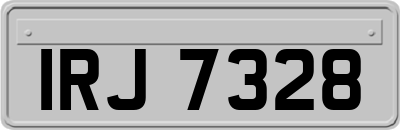 IRJ 7328